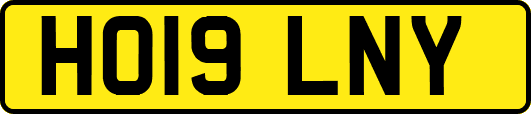 HO19 LNY